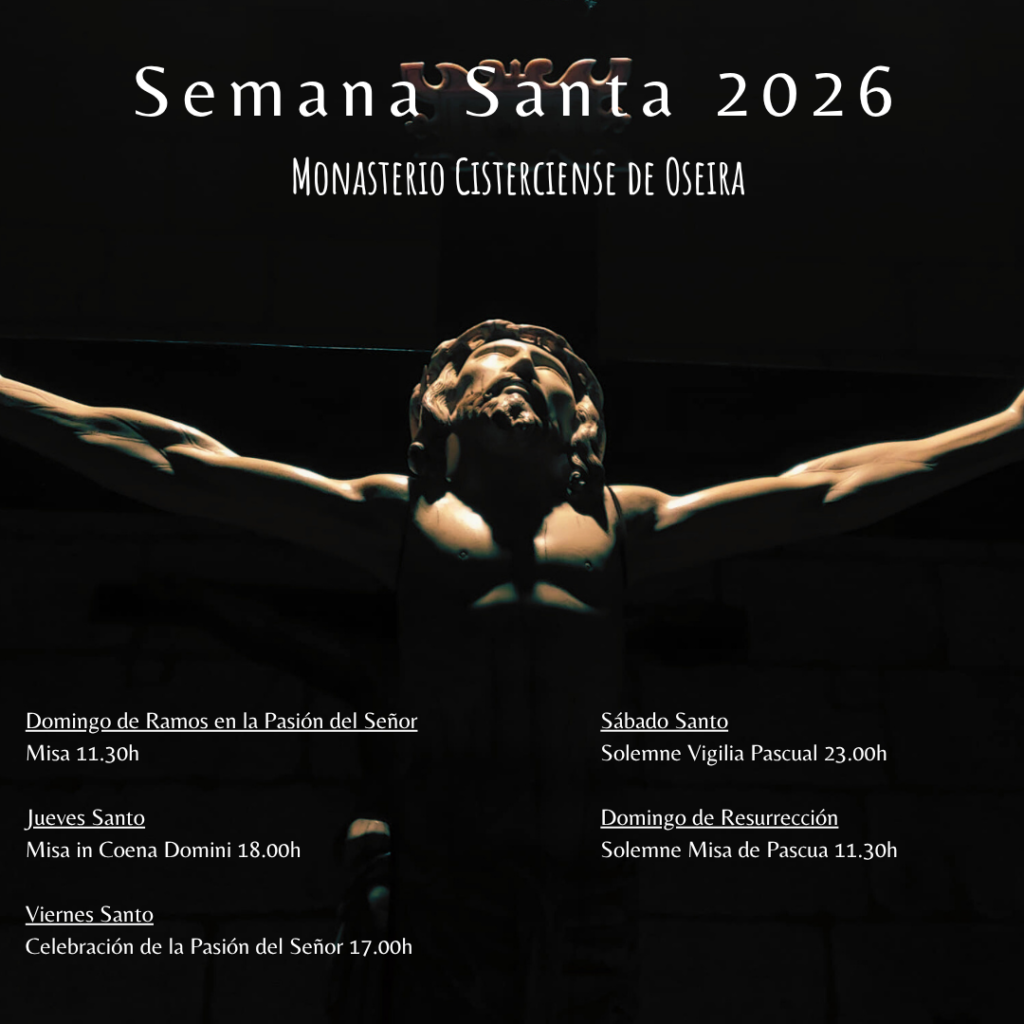 Semana Santa 2026

Monasterio Cisterciense de Oseira

Domingo de Ramos en la Pasión del Señor
Misa 11.30h

Jueves Santo
Misa in Coena Domini 18.00h

Viernes Santo
Celebración de la Pasión del Señor 17.00h

Sábado Santo
Solemne Vigilia Pascual 23.00h

Domingo de Resurrección
Solemne Misa de Pascua 11.30h